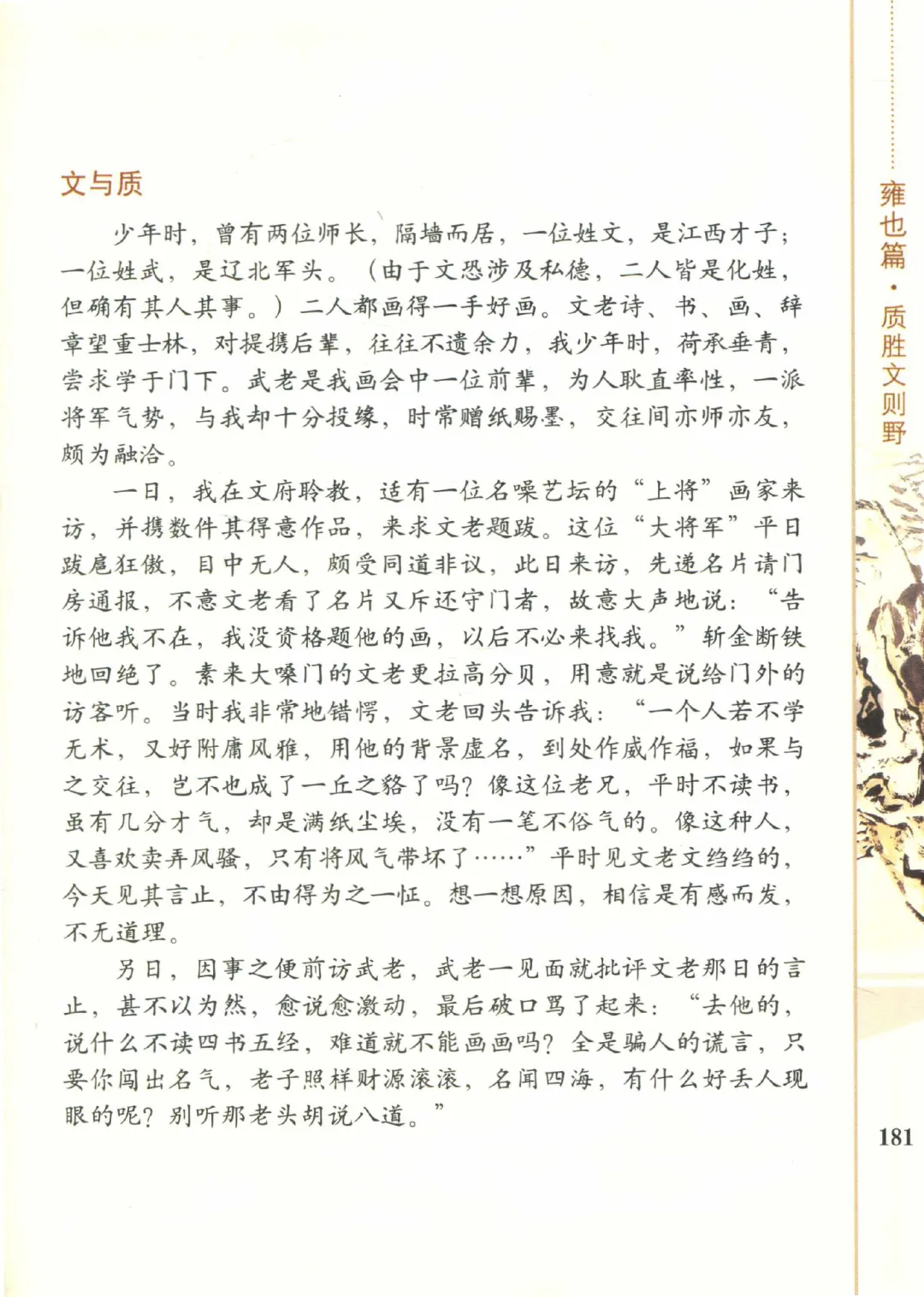 文与质

少年时，曾有两位师长，隔墙而居，一位姓文，是江西才子；一位姓武，是辽北军头。（由于文恐涉及私德，二人皆是化姓，但确有其人其事。）二人都画得一手好画。文老诗、书、画、辞章望重士林，对提携后辈，往往不遗余力，我少年时，荷承垂青，尝求学于门下。武老是我画会中一位前辈，为人耿直率性，一派将军气势，与我却十分投缘，时常赠纸赐墨，交往间亦师亦友，颇为融洽。

一日，我在文府聆教，适有一位名噪艺坛的“上将”画家来访，并携数件其得意作品，来求文老题跋。这位“大将军”平日跋扈狂傲，目中无人，颇受同道非议，此日来访，先递名片请门房通报，不意文老看了名片又斥还守门者，故意大声地说：“告诉他我不在，我没资格题他的画，以后不必来找我。”斩金断铁地回绝了。素来大嗓门的文老更拉高分贝，用意就是说给门外的访客听。当时我非常地错愕，文老回头告诉我：“一个人若不学无术，又好附庸风雅，用他的背景虚名，到处作威作福，如果与之交往，岂不也成了一丘之貉了吗？像这位老兄，平时不读书，虽有几分才气，却是满纸尘埃，没有一笔不俗气的。像这种人，又喜欢卖弄风骚，只有将风气带坏了……”平时见文老文绉绉的，今天见其言止，不由得为之一怔。想一想原因，相信是有感而发，不无道理。

另日，因事之便前访武老，武老一见面就批评文老那日的言止，甚不以为然，愈说愈激动，最后破口骂了起来：“去他的，说什么不读四书五经，难道就不能画画吗？全是骗人的谎言，只要你闯出名气，老子照样财源滚滚，名闻四海，有什么好丢人现眼的呢？别听那老头胡说八道。”

雍也篇·质胜文则野

181